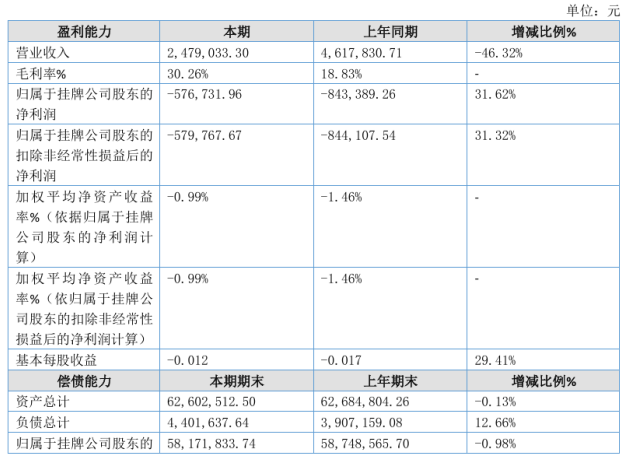 单位：元

| 盈利能力 | 本期 | 上年同期 | 增减比例% |
|---|---|---|---|
| 营业收入 | 2,479,033.30 | 4,617,830.71 | -46.32% |
| 毛利率% | 30.26% | 18.83% | - |
| 归属于挂牌公司股东的净利润 | -576,731.96 | -843,389.26 | 31.62% |
| 归属于挂牌公司股东的扣除非经常性损益后的净利润 | -579,767.67 | -844,107.54 | 31.32% |
| 加权平均净资产收益率%（依据归属于挂牌公司股东的净利润计算） | -0.99% | -1.46% | - |
| 加权平均净资产收益率%（依归属于挂牌公司股东的扣除非经常性损益后的净利润计算） | -0.99% | -1.46% | - |
| 基本每股收益 | -0.012 | -0.017 | 29.41% |
| 偿债能力 | 本期期末 | 上年期末 | 增减比例% |
| 资产总计 | 62,602,512.50 | 62,684,804.26 | -0.13% |
| 负债总计 | 4,401,637.64 | 3,907,159.08 | 12.66% |
| 归属于挂牌公司股东的 | 58,171,833.74 | 58,748,565.70 | -0.98% |